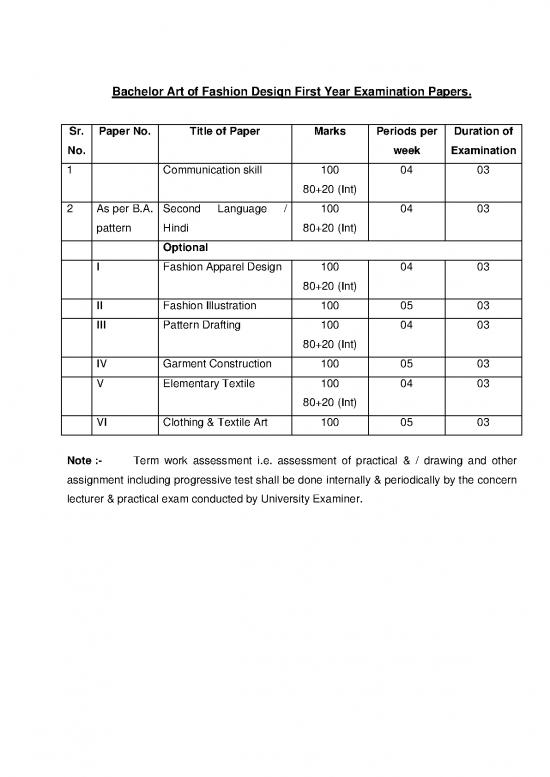 Bachelor Art of Fashion Design First Year Examination Papers.

| Sr. No. | Paper No. | Title of Paper | Marks | Periods per week | Duration of Examination |
|---|---|---|---|---|---|
| 1 | | Communication skill | 100 80+20 (Int) | 04 | 03 |
| 2 | As per B.A. pattern | Second Language / Hindi | 100 80+20 (Int) | 04 | 03 |
| | | Optional | | | |
| | I | Fashion Apparel Design | 100 80+20 (Int) | 04 | 03 |
| | II | Fashion Illustration | 100 | 05 | 03 |
| | III | Pattern Drafting | 100 80+20 (Int) | 04 | 03 |
| | IV | Garment Construction | 100 | 05 | 03 |
| | V | Elementary Textile | 100 80+20 (Int) | 04 | 03 |
| | VI | Clothing & Textile Art | 100 | 05 | 03 |

Note :- Term work assessment i.e. assessment of practical & / drawing and other assignment including progressive test shall be done internally & periodically by the concern lecturer & practical exam conducted by University Examiner.